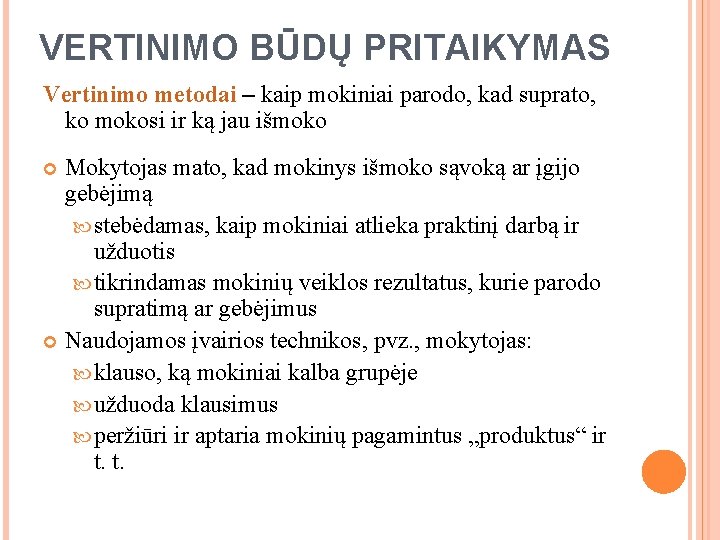 VERTINIMO BŪDŲ PRITAIKYMAS

Vertinimo metodai – kaip mokiniai parodo, kad suprato, ko mokosi ir ką jau išmoko

Mokytojas mato, kad mokinys išmoko sąvoką ar įgijo gebėjimą

stebėdamas, kaip mokiniai atlieka praktinį darbą ir užduotis

tikrindamas mokinių veiklos rezultatus, kurie parodo supratimą ar gebėjimus

Naudojamos įvairios technikos, pvz., mokytojas:

klauso, ką mokiniai kalba grupėje

užduoda klausimus

peržiūri ir aptaria mokinių pagamintus „produktus“ ir t. t.